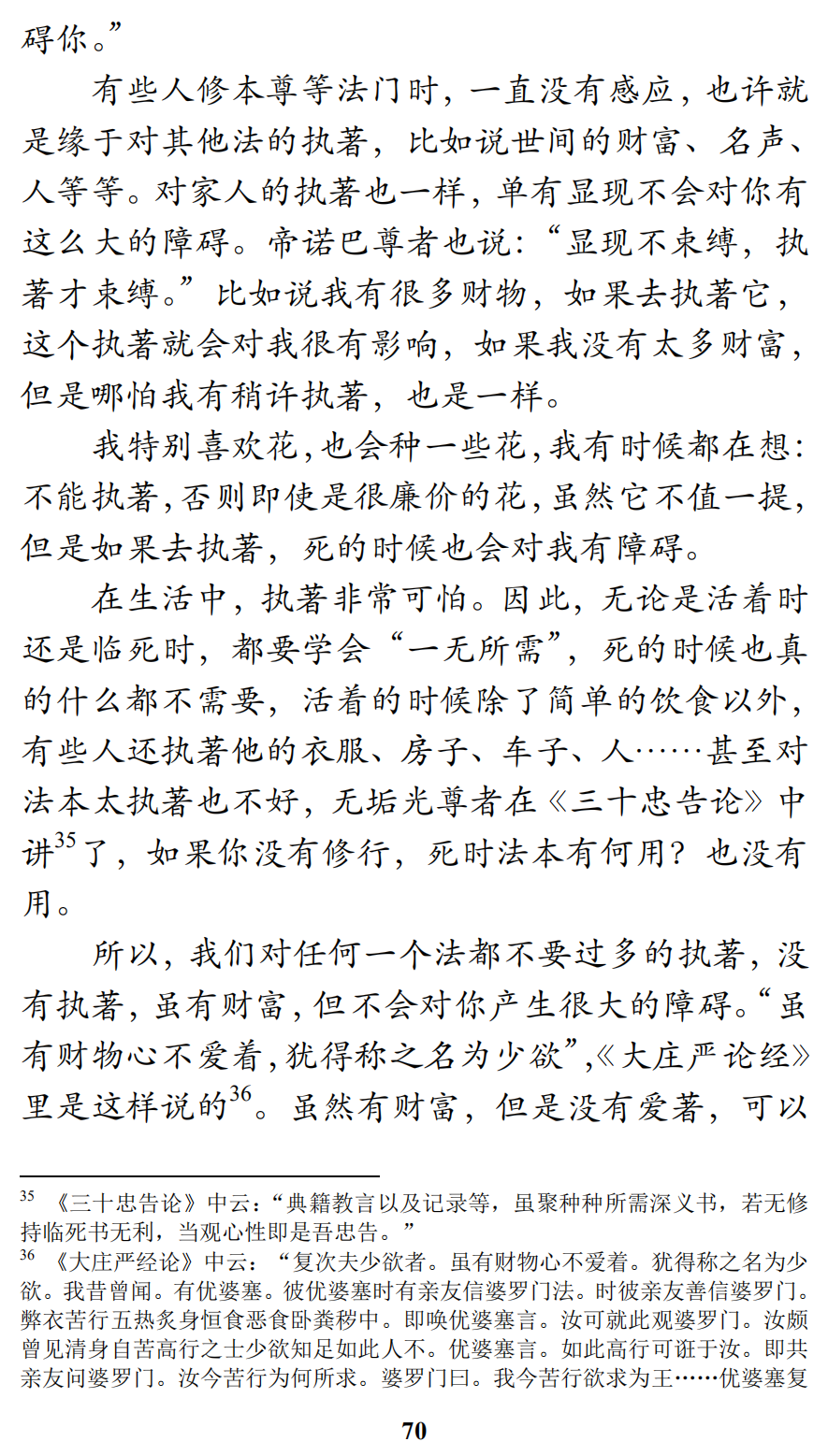 碍你。”

有些人修本尊等法门时，一直没有感应，也许就是缘于对其他法的执著，比如说世间的财富、名声、人等等。对家人的执著也一样，单有显现不会对你有这么大的障碍。帝诺巴尊者也说：“显现不束缚，执著才束缚。”比如说我有很多财物，如果去执著它，这个执著就会对我很有影响，如果我没有太多财富，但是哪怕我有稍许执著，也是一样。

我特别喜欢花，也会种一些花，我有时候都在想：不能执著，否则即使是很廉价的花，虽然它不值一提，但是如果去执著，死的时候也会对我有障碍。

在生活中，执著非常可怕。因此，无论是活着时还是临死时，都要学会“一无所需”，死的时候也真的什么都不需要，活着的时候除了简单的饮食以外，有些人还执著他的衣服、房子、车子、人……甚至对法本太执著也不好，无垢光尊者在《三十忠告论》中讲$^{35}$了，如果你没有修行，死时法本有何用？也没有用。

所以，我们对任何一个法都不要过多的执著，没有执著，虽有财富，但不会对你产生很大的障碍。“虽有财物心不爱着，犹得称之名为少欲”，《大庄严论经》里是这样说的$^{36}$。虽然有财富，但是没有爱著，可以

$^{35}$ 《三十忠告论》中云：“典籍教言以及记录等，虽聚种种所需深义书，若无修持临死书无利，当观心性即是吾忠告。”

$^{36}$ 《大庄严经论》中云：“复次夫少欲者。虽有财物心不爱着。犹得称之名为少欲。我昔曾闻。有优婆塞。彼优婆塞时有亲友信婆罗门法。时彼亲友善信婆罗门。弊衣苦行五热炙身恒食恶食卧粪秽中。即唤优婆塞言。汝可就此观婆罗门。汝颇曾见清身自苦高行之士少欲知足如此人不。优婆塞言。如此高行可诳于汝。即共亲友问婆罗门。汝今苦行为何所求。婆罗门曰。我今苦行欲求为王……优婆塞复

70